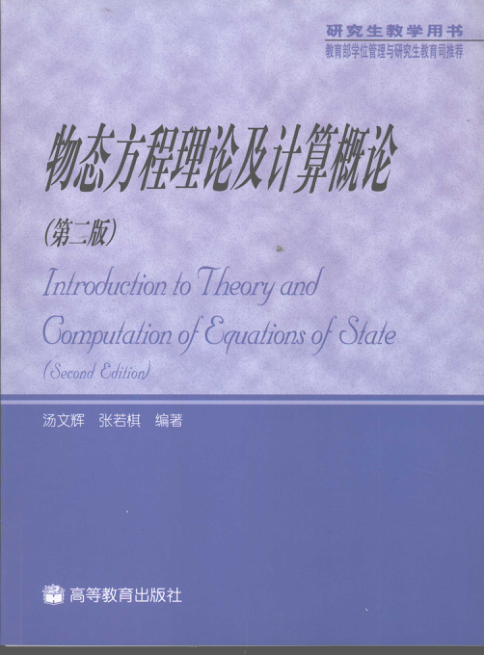 研究生教学用书
教育部学位管理与研究生教育司推荐

物态方程理论及计算概论

(第二版)

Introduction to Theory and Computation of Equations of State

(Second Edition)

汤文辉 张若棋 编著

高等教育出版社